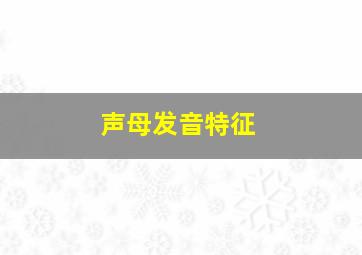 声母发音特征